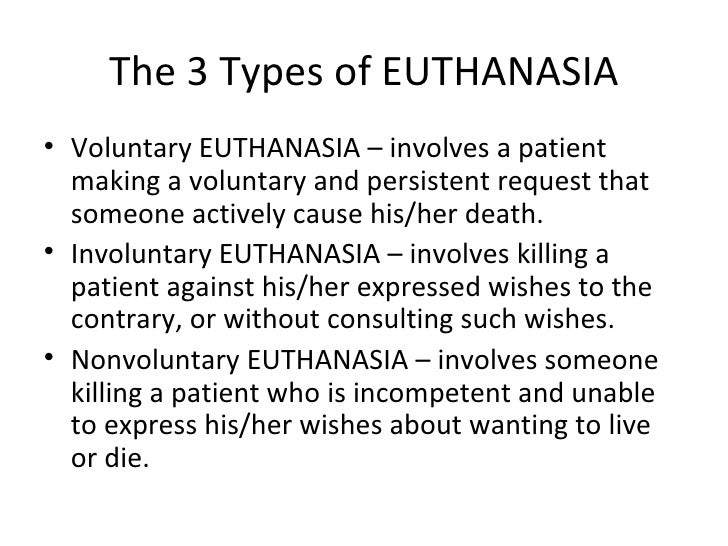 The 3 Types of EUTHANASIA

• Voluntary EUTHANASIA – involves a patient making a voluntary and persistent request that someone actively cause his/her death.
• Involuntary EUTHANASIA – involves killing a patient against his/her expressed wishes to the contrary, or without consulting such wishes.
• Nonvoluntary EUTHANASIA – involves someone killing a patient who is incompetent and unable to express his/her wishes about wanting to live or die.